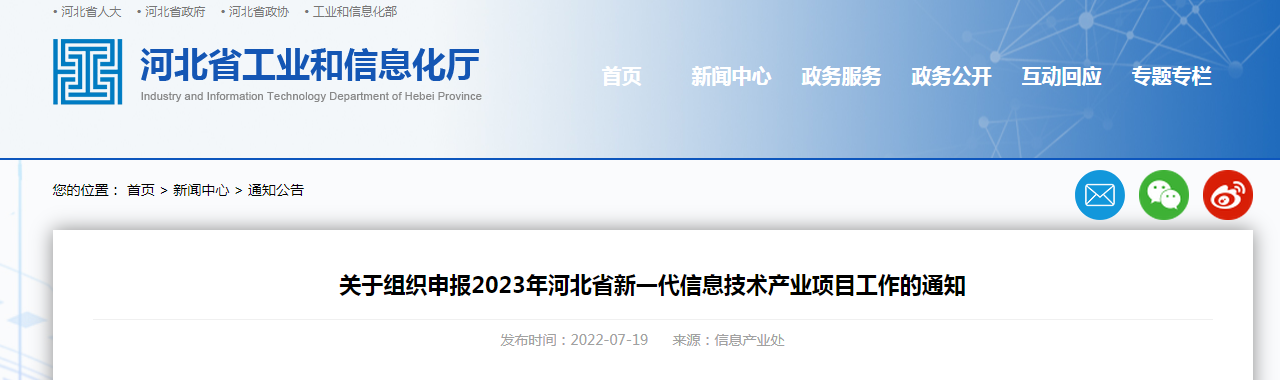 • 河北省人大 • 河北省政府 • 河北省政协 • 工业和信息化部

河北省工业和信息化厅
Industry and Information Technology Department of Hebei Province

首页 新闻中心 政务服务 政务公开 互动回应 专题专栏

您的位置： 首页 > 新闻中心 > 通知公告

关于组织申报2023年河北省新一代信息技术产业项目工作的通知

发布时间：2022-07-19 来源：信息产业处